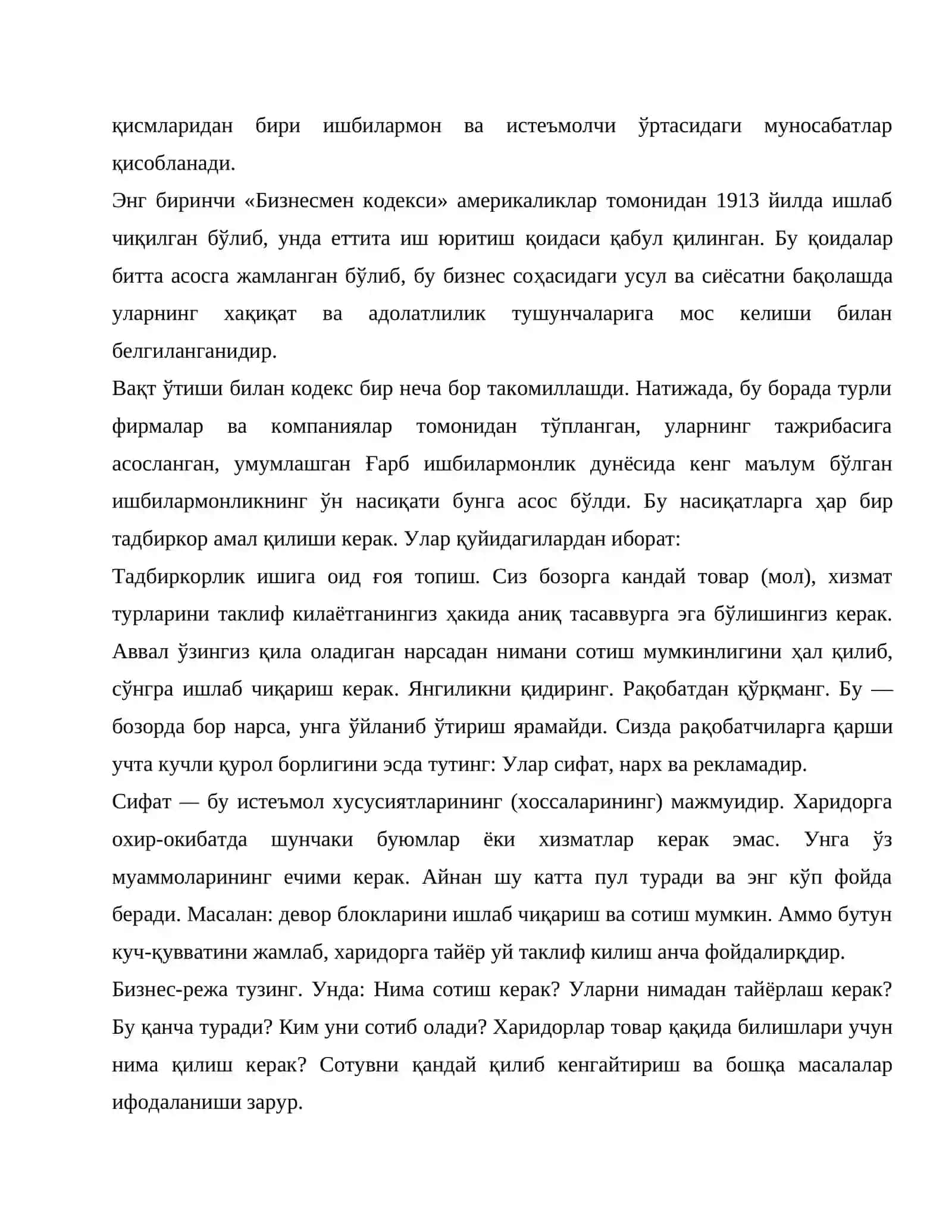 қисмларидан бири ишбилармон ва истеъмолчи ўртасидаги муносабатлар қисобланади.

Энг биринчи «Бизнесмен кодекси» америкаликлар томонидан 1913 йилда ишлаб чиқилган бўлиб, унда еттита иш юритиш қоидаси қабул қилинган. Бу қоидалар битта асосга жамланган бўлиб, бу бизнес соҳасидаги усул ва сиёсатни бақолашда уларнинг хақиқат ва адолатлилик тушунчаларига мос келиши билан белгиланганидир.

Вақт ўтиши билан кодекс бир неча бор такомиллашди. Натижада, бу борада турли фирмалар ва компаниялар томонидан тўпланган, уларнинг тажрибасига асосланган, умумлашган Ғарб ишбилармонлик дунёсида кенг маълум бўлган ишбилармонликнинг ўн насиқати бунга асос бўлди. Бу насиқатларга ҳар бир тадбиркор амал қилиши керак. Улар қуйидагилардан иборат:

Тадбиркорлик ишига оид ғоя топиш. Сиз бозорга кандай товар (мол), хизмат турларини таклиф килаётганингиз ҳакида аниқ тасаввурга эга бўлишингиз керак. Аввал ўзингиз қила оладиган нарсадан нимани сотиш мумкинлигини ҳал қилиб, сўнгра ишлаб чиқариш керак. Янгиликни қидиринг. Рақобатдан қўрқманг. Бу — бозорда бор нарса, унга ўйланиб ўтириш ярамайди. Сизда рақобатчиларга қарши учта кучли қурол борлигини эсда тутинг: Улар сифат, нарх ва рекламадир.

Сифат — бу истеъмол хусусиятларининг (хоссаларининг) мажмуидир. Харидорга охир-окибатда шунчаки буюмлар ёки хизматлар керак эмас. Унга ўз муаммоларининг ечими керак. Айнан шу катта пул туради ва энг кўп фойда беради. Масалан: девор блокларини ишлаб чиқариш ва сотиш мумкин. Аммо бутун куч-қувватини жамлаб, харидорга тайёр уй таклиф килиш анча фойдалирқдир.

Бизнес-режа тузинг. Унда: Нима сотиш керак? Уларни нимадан тайёрлаш керак? Бу қанча туради? Ким уни сотиб олади? Харидорлар товар қақида билишлари учун нима қилиш керак? Сотувни қандай қилиб кенгайтириш ва бошқа масалалар ифодаланиши зарур.